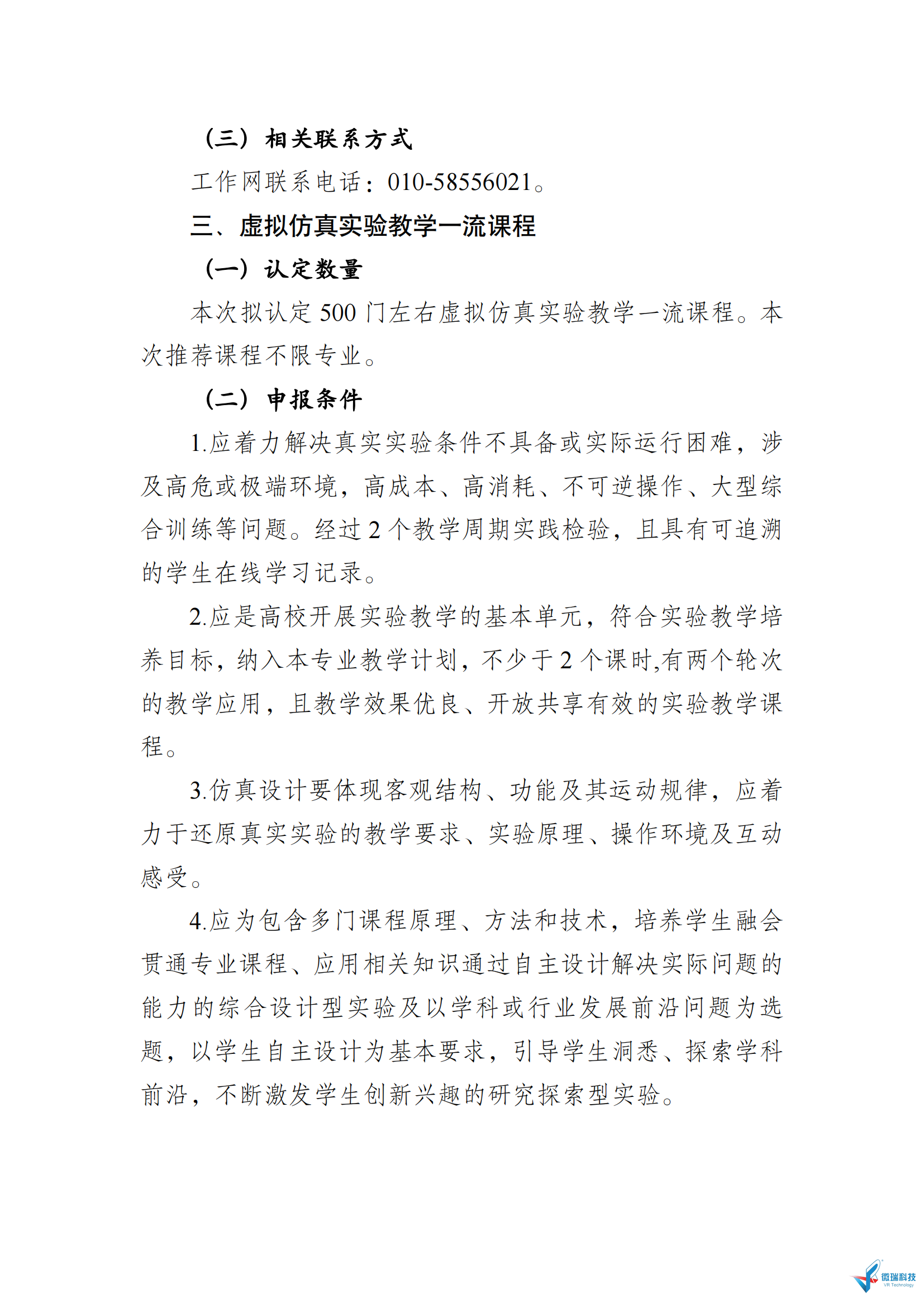 （三）相关联系方式

工作网联系电话：010-58556021。

三、虚拟仿真实验教学一流课程

（一）认定数量

本次拟认定 500 门左右虚拟仿真实验教学一流课程。本次推荐课程不限专业。

（二）申报条件

1.应着力解决真实实验条件不具备或实际运行困难，涉及高危或极端环境，高成本、高消耗、不可逆操作、大型综合训练等问题。经过 2 个教学周期实践检验，且具有可追溯的学生在线学习记录。

2.应是高校开展实验教学的基本单元，符合实验教学培养目标，纳入本专业教学计划，不少于 2 个课时,有两个轮次的教学应用，且教学效果优良、开放共享有效的实验教学课程。

3.仿真设计要体现客观结构、功能及其运动规律，应着力于还原真实实验的教学要求、实验原理、操作环境及互动感受。

4.应为包含多门课程原理、方法和技术，培养学生融会贯通专业课程、应用相关知识通过自主设计解决实际问题的能力的综合设计型实验及以学科或行业发展前沿问题为选题，以学生自主设计为基本要求，引导学生洞悉、探索学科前沿，不断激发学生创新兴趣的研究探索型实验。

微瑞科技
VR Technology